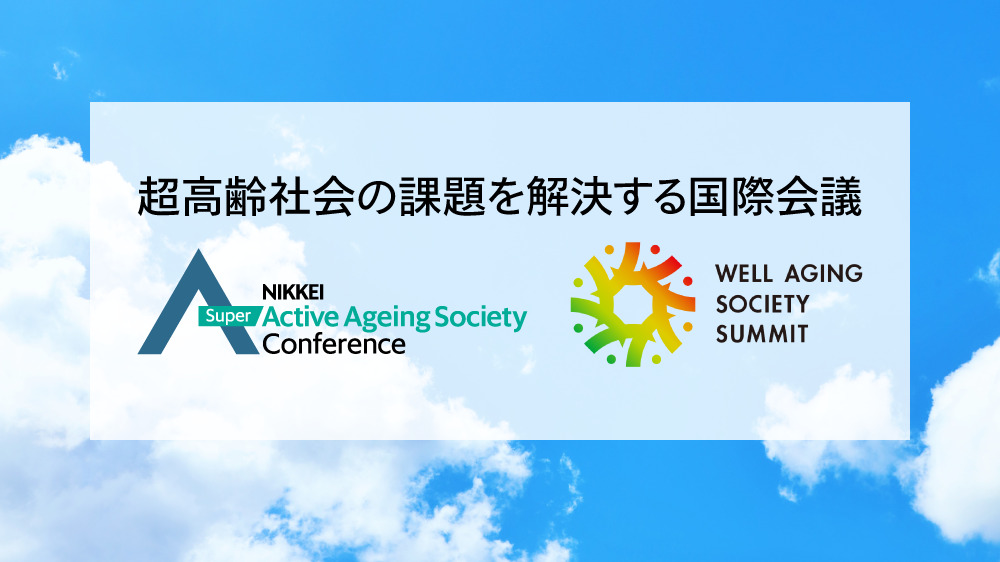 超高齢社会の課題を解決する国際会議

NIKKEI
Super Active Ageing Society Conference

WELL AGING SOCIETY SUMMIT